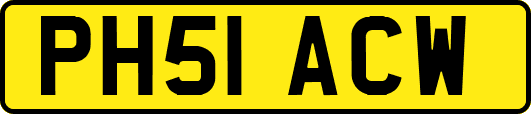 PH51 ACW